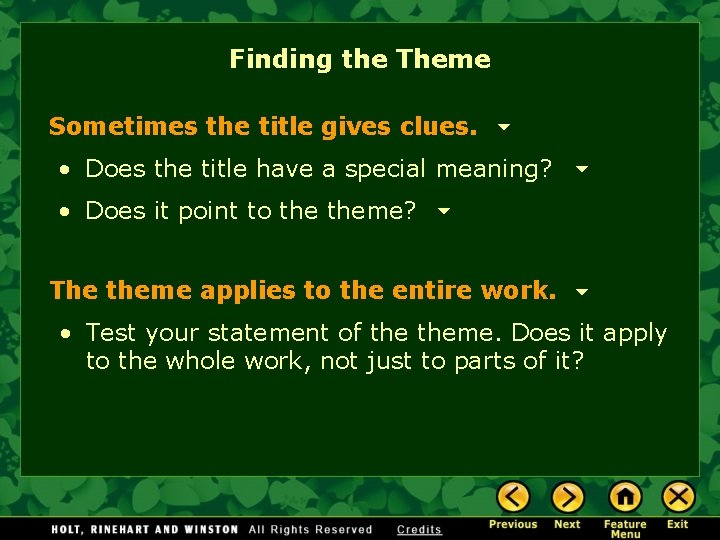 Finding the Theme

Sometimes the title gives clues.

• Does the title have a special meaning?

• Does it point to the theme?

The theme applies to the entire work.

• Test your statement of the theme. Does it apply to the whole work, not just to parts of it?

HOLT, RINEHART AND WINSTON All Rights Reserved Credits

Previous Next Feature Menu Exit